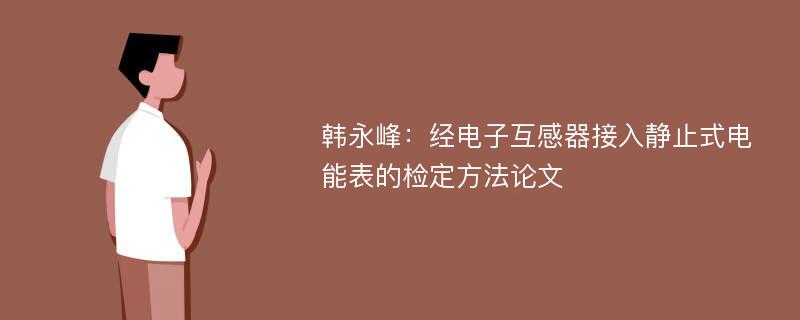 韩永峰：经电子互感器接入静止式电能表的检定方法论文